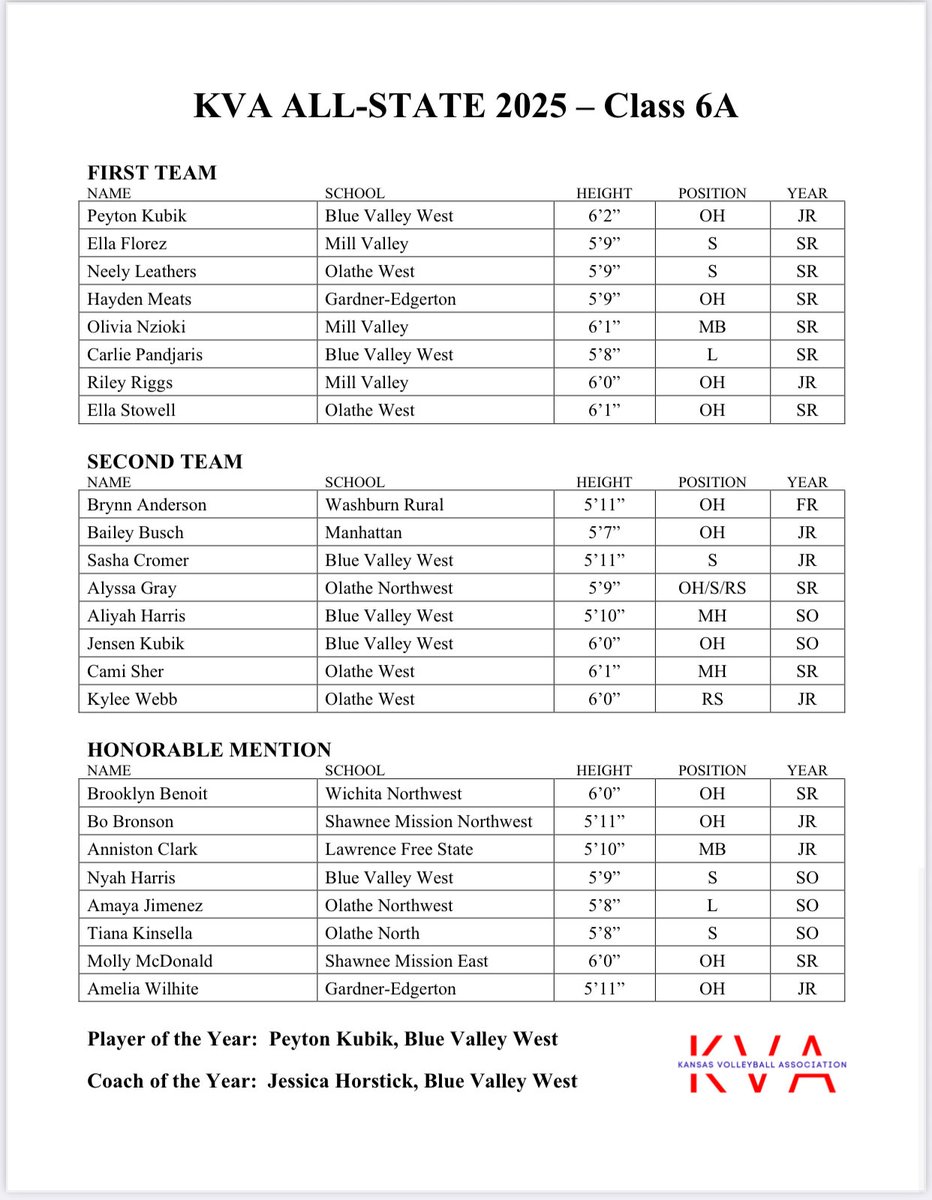 KVA ALL-STATE 2025 – Class 6A

FIRST TEAM

| NAME | SCHOOL | HEIGHT | POSITION | YEAR |
|---|---|---|---|---|
| Peyton Kubik | Blue Valley West | 6'2" | OH | JR |
| Ella Florez | Mill Valley | 5'9" | S | SR |
| Neely Leathers | Olathe West | 5'9" | S | SR |
| Hayden Meats | Gardner-Edgerton | 5'9" | OH | SR |
| Olivia Nzioki | Mill Valley | 6'1" | MB | SR |
| Carlie Pandjaris | Blue Valley West | 5'8" | L | SR |
| Riley Riggs | Mill Valley | 6'0" | OH | JR |
| Ella Stowell | Olathe West | 6'1" | OH | SR |

SECOND TEAM

| NAME | SCHOOL | HEIGHT | POSITION | YEAR |
|---|---|---|---|---|
| Brynn Anderson | Washburn Rural | 5'11" | OH | FR |
| Bailey Busch | Manhattan | 5'7" | OH | JR |
| Sasha Cromer | Blue Valley West | 5'11" | S | JR |
| Alyssa Gray | Olathe Northwest | 5'9" | OH/S/RS | SR |
| Aliyah Harris | Blue Valley West | 5'10" | MH | SO |
| Jensen Kubik | Blue Valley West | 6'0" | OH | SO |
| Cami Sher | Olathe West | 6'1" | MH | SR |
| Kylee Webb | Olathe West | 6'0" | RS | JR |

HONORABLE MENTION

| NAME | SCHOOL | HEIGHT | POSITION | YEAR |
|---|---|---|---|---|
| Brooklyn Benoit | Wichita Northwest | 6'0" | OH | SR |
| Bo Bronson | Shawnee Mission Northwest | 5'11" | OH | JR |
| Anniston Clark | Lawrence Free State | 5'10" | MB | JR |
| Nyah Harris | Blue Valley West | 5'9" | S | SO |
| Amaya Jimenez | Olathe Northwest | 5'8" | L | SO |
| Tiana Kinsella | Olathe North | 5'8" | S | SO |
| Molly McDonald | Shawnee Mission East | 6'0" | OH | SR |
| Amelia Wilhite | Gardner-Edgerton | 5'11" | OH | JR |

Player of the Year: Peyton Kubik, Blue Valley West

Coach of the Year: Jessica Horstick, Blue Valley West

KVA
KANSAS VOLLEYBALL ASSOCIATION